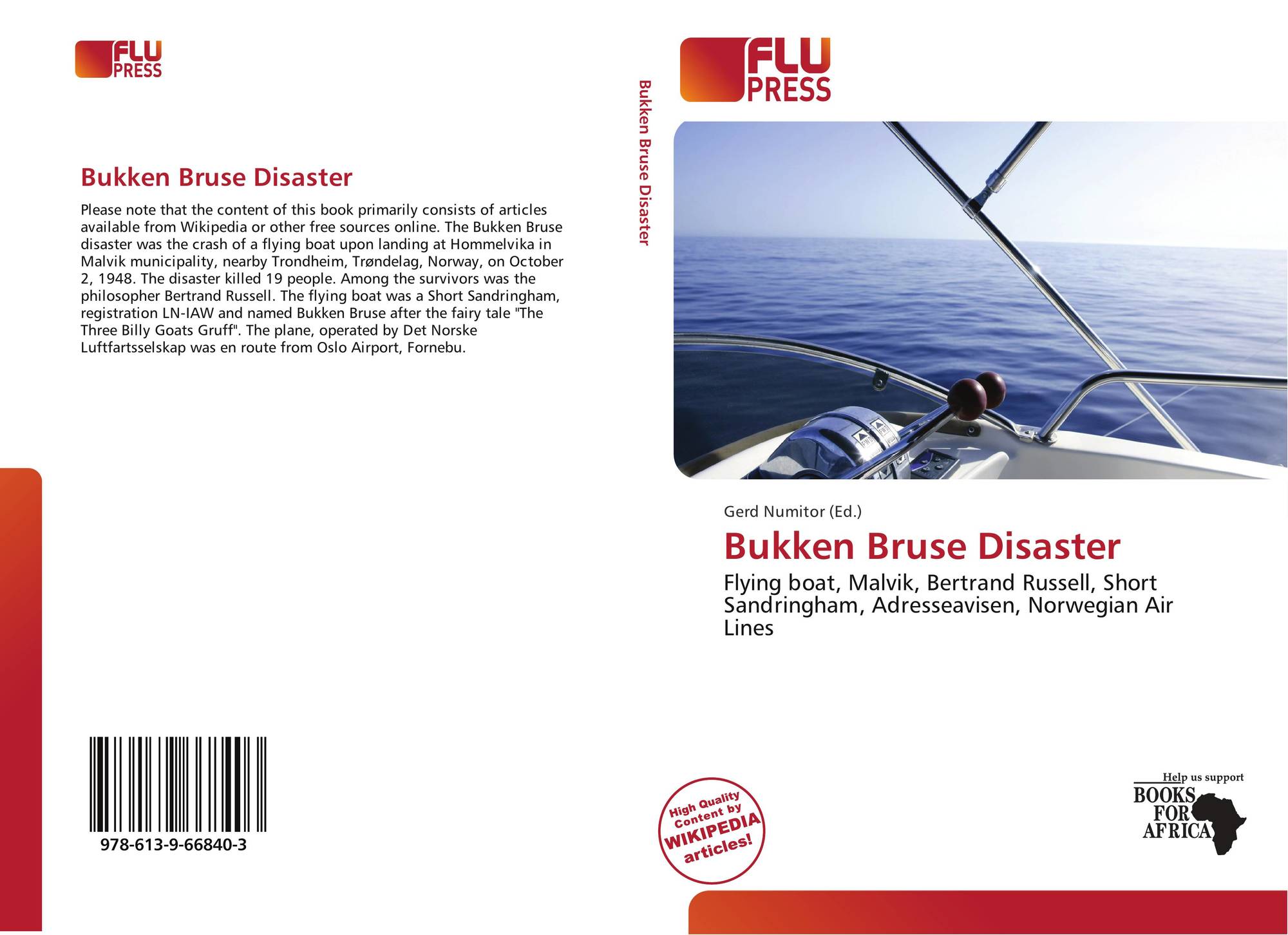 FLU
PRESS

Bukken Bruse Disaster

Please note that the content of this book primarily consists of articles available from Wikipedia or other free sources online. The Bukken Bruse disaster was the crash of a flying boat upon landing at Hommelvika in Malvik municipality, nearby Trondheim, Trøndelag, Norway, on October 2, 1948. The disaster killed 19 people. Among the survivors was the philosopher Bertrand Russell. The flying boat was a Short Sandringham, registration LN-IAW and named Bukken Bruse after the fairy tale "The Three Billy Goats Gruff". The plane, operated by Det Norske Luftfartsselskap was en route from Oslo Airport, Fornebu.

978-613-9-66840-3

Bukken Bruse Disaster

FLU
PRESS

Gerd Numitor (Ed.)

Bukken Bruse Disaster

Flying boat, Malvik, Bertrand Russell, Short Sandringham, Adresseavisen, Norwegian Air Lines

High Quality Content by WIKIPEDIA articles!

Help us support
BOOKS
FOR
AFRICA